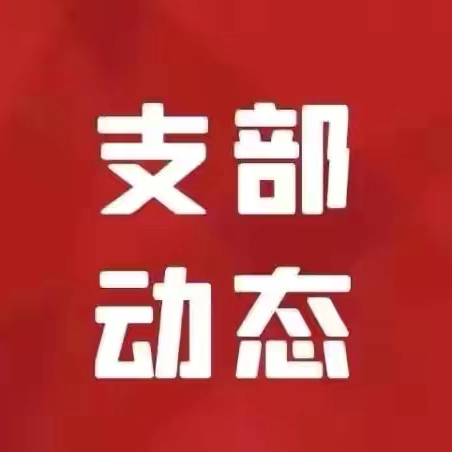 支部
动态